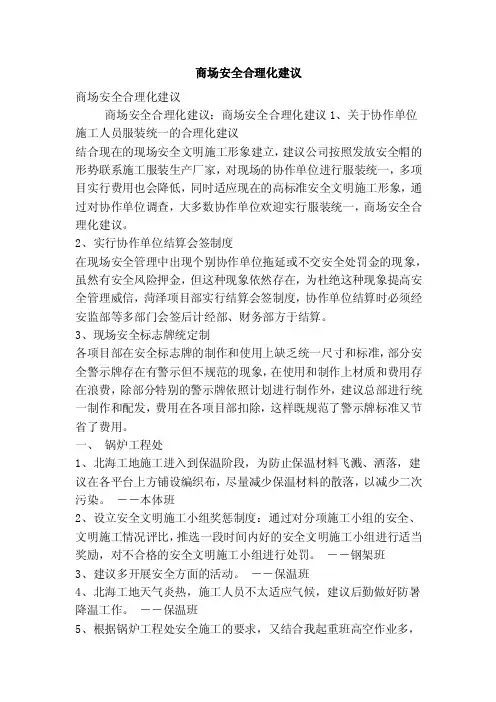 商场安全合理化建议

商场安全合理化建议

商场安全合理化建议：商场安全合理化建议 1、关于协作单位施工人员服装统一的合理化建议

结合现在的现场安全文明施工形象建立，建议公司按照发放安全帽的形势联系施工服装生产厂家，对现场的协作单位进行服装统一，多项目实行费用也会降低，同时适应现在的高标准安全文明施工形象，通过对协作单位调查，大多数协作单位欢迎实行服装统一，商场安全合理化建议。

2、实行协作单位结算会签制度

在现场安全管理中出现个别协作单位拖延或不交安全处罚金的现象，虽然有安全风险押金，但这种现象依然存在，为杜绝这种现象提高安全管理威信，菏泽项目部实行结算会签制度，协作单位结算时必须经安监部等多部门会签后计经部、财务部方于结算。

3、现场安全标志牌统定制

各项目部在安全标志牌的制作和使用上缺乏统一尺寸和标准，部分安全警示牌存在有警示但不规范的现象，在使用和制作上材质和费用存在浪费，除部分特别的警示牌依照计划进行制作外，建议总部进行统一制作和配发，费用在各项目部扣除，这样既规范了警示牌标准又节省了费用。

一、 锅炉工程处

1、北海工地施工进入到保温阶段，为防止保温材料飞溅、洒落，建议在各平台上方铺设编织布，尽量减少保温材料的散落，以减少二次污染。 ——本体班

2、设立安全文明施工小组奖惩制度：通过对分项施工小组的安全、文明施工情况评比，推选一段时间内好的安全文明施工小组进行适当奖励，对不合格的安全文明施工小组进行处罚。 ——钢架班

3、建议多开展安全方面的活动。 ——保温班

4、北海工地天气炎热，施工人员不太适应气候，建议后勤做好防暑降温工作。 ——保温班

5、根据锅炉工程处安全施工的要求，又结合我起重班高空作业多，